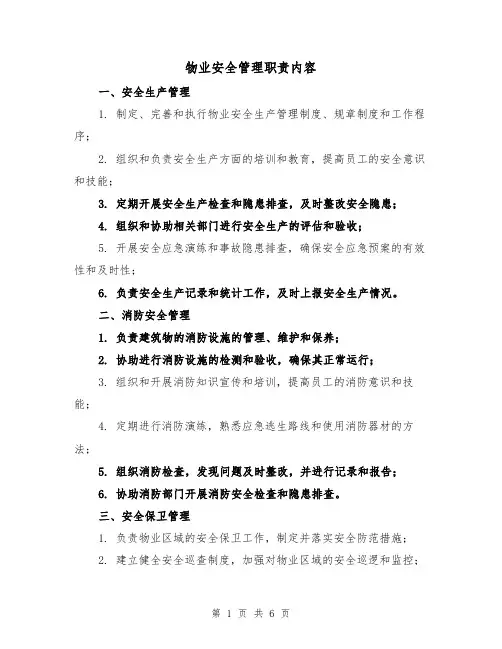 物业安全管理职责内容

一、安全生产管理

1. 制定、完善和执行物业安全生产管理制度、规章制度和工作程序；

2. 组织和负责安全生产方面的培训和教育，提高员工的安全意识和技能；

3. 定期开展安全生产检查和隐患排查，及时整改安全隐患；

4. 组织和协助相关部门进行安全生产的评估和验收；

5. 开展安全应急演练和事故隐患排查，确保安全应急预案的有效性和及时性；

6. 负责安全生产记录和统计工作，及时上报安全生产情况。

二、消防安全管理

1. 负责建筑物的消防设施的管理、维护和保养；

2. 协助进行消防设施的检测和验收，确保其正常运行；

3. 组织和开展消防知识宣传和培训，提高员工的消防意识和技能；

4. 定期进行消防演练，熟悉应急逃生路线和使用消防器材的方法；

5. 组织消防检查，发现问题及时整改，并进行记录和报告；

6. 协助消防部门开展消防安全检查和隐患排查。

三、安全保卫管理

1. 负责物业区域的安全保卫工作，制定并落实安全防范措施；

2. 建立健全安全巡查制度，加强对物业区域的安全巡逻和监控；

第 1 页 共 6 页